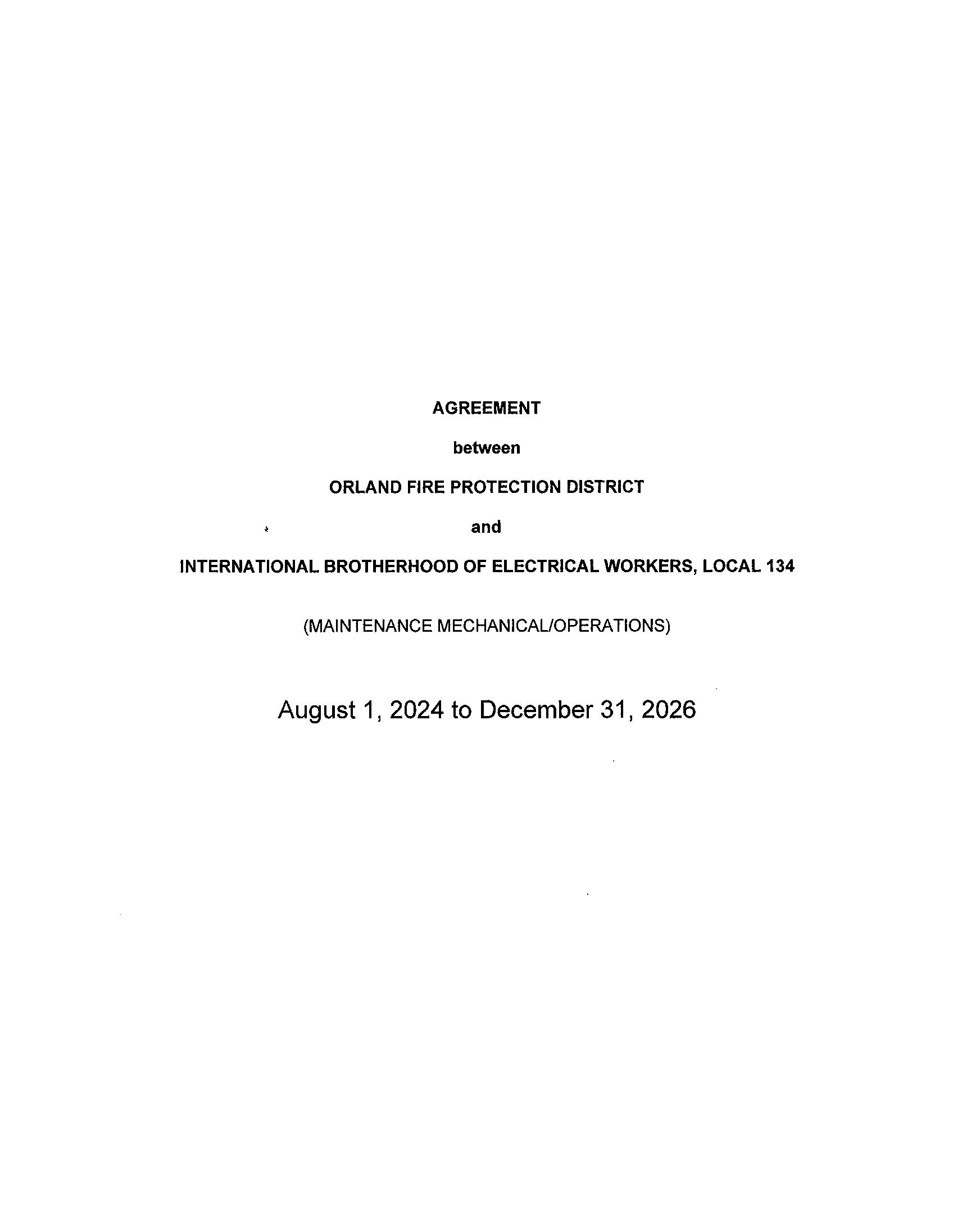 AGREEMENT

between

ORLAND FIRE PROTECTION DISTRICT

and

INTERNATIONAL BROTHERHOOD OF ELECTRICAL WORKERS, LOCAL 134

(MAINTENANCE MECHANICAL/OPERATIONS)

August 1, 2024 to December 31, 2026